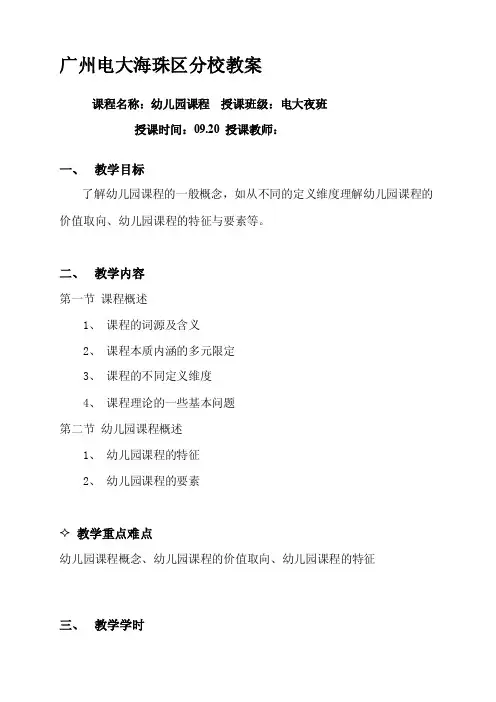 广州电大海珠区分校教案

课程名称：幼儿园课程　授课班级：电大夜班

授课时间：09.20 授课教师：

一、　教学目标

了解幼儿园课程的一般概念，如从不同的定义维度理解幼儿园课程的价值取向、幼儿园课程的特征与要素等。

二、　教学内容

第一节 课程概述

1、　课程的词源及含义

2、　课程本质内涵的多元限定

3、　课程的不同定义维度

4、　课程理论的一些基本问题

第二节 幼儿园课程概述

1、　幼儿园课程的特征

2、　幼儿园课程的要素

✧ 教学重点难点

幼儿园课程概念、幼儿园课程的价值取向、幼儿园课程的特征

三、　教学学时